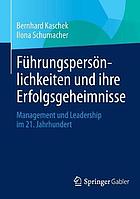 Bernhard Kaschek
Ilona Schumacher

Führungspersönlichkeiten und ihre Erfolgsgeheimnisse

Management und Leadership im 21. Jahrhundert

Springer Gabler